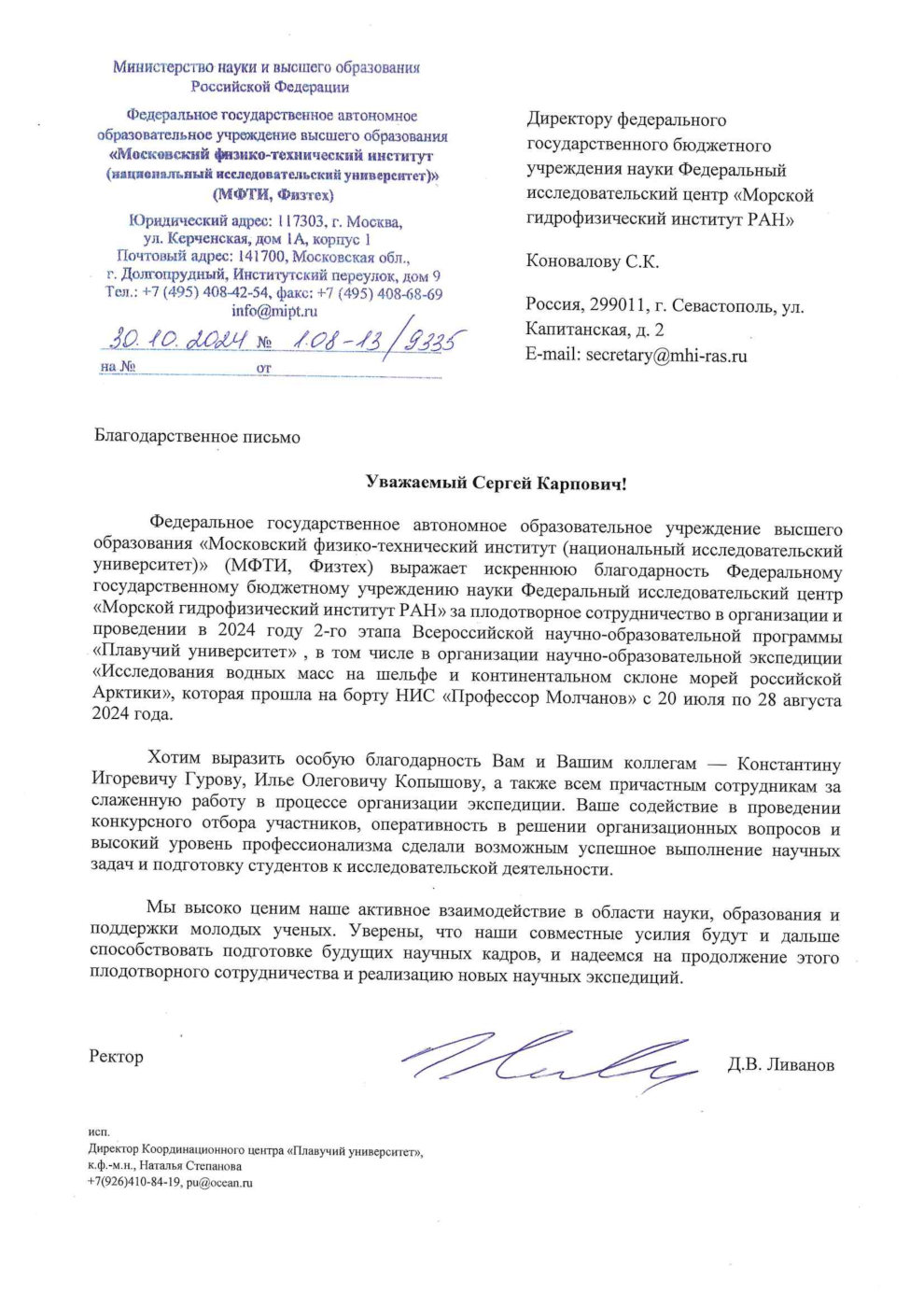 Министерство науки и высшего образования
Российской Федерации

Федеральное государственное автономное образовательное учреждение высшего образования «Московский физико-технический институт (национальный исследовательский университет)» (МФТИ, Физтех)

Юридический адрес: 117303, г. Москва, ул. Керченская, дом 1А, корпус 1
Почтовый адрес: 141700, Московская обл., г. Долгопрудный, Институтский переулок, дом 9
Тел.: +7 (495) 408-42-54, факс: +7 (495) 408-68-69
info@mipt.ru

30.10.2024 № 1.08-13/9335
на № от

Директору федерального государственного бюджетного учреждения науки Федеральный исследовательский центр «Морской гидрофизический институт РАН»

Коновалову С.К.

Россия, 299011, г. Севастополь, ул. Капитанская, д. 2
E-mail: secretary@mhi-ras.ru

Благодарственное письмо

Уважаемый Сергей Карпович!

Федеральное государственное автономное образовательное учреждение высшего образования «Московский физико-технический институт (национальный исследовательский университет)» (МФТИ, Физтех) выражает искреннюю благодарность Федеральному государственному бюджетному учреждению науки Федеральный исследовательский центр «Морской гидрофизический институт РАН» за плодотворное сотрудничество в организации и проведении в 2024 году 2-го этапа Всероссийской научно-образовательной программы «Плавучий университет» , в том числе в организации научно-образовательной экспедиции «Исследования водных масс на шельфе и континентальном склоне морей российской Арктики», которая прошла на борту НИС «Профессор Молчанов» с 20 июля по 28 августа 2024 года.

Хотим выразить особую благодарность Вам и Вашим коллегам — Константину Игоревичу Гурову, Илье Олеговичу Копышову, а также всем причастным сотрудникам за слаженную работу в процессе организации экспедиции. Ваше содействие в проведении конкурсного отбора участников, оперативность в решении организационных вопросов и высокий уровень профессионализма сделали возможным успешное выполнение научных задач и подготовку студентов к исследовательской деятельности.

Мы высоко ценим наше активное взаимодействие в области науки, образования и поддержки молодых ученых. Уверены, что наши совместные усилия будут и дальше способствовать подготовке будущих научных кадров, и надеемся на продолжение этого плодотворного сотрудничества и реализацию новых научных экспедиций.

Ректор Д.В. Ливанов

исп.
Директор Координационного центра «Плавучий университет», к.ф.-м.н., Наталья Степанова
+7(926)410-84-19, pu@ocean.ru